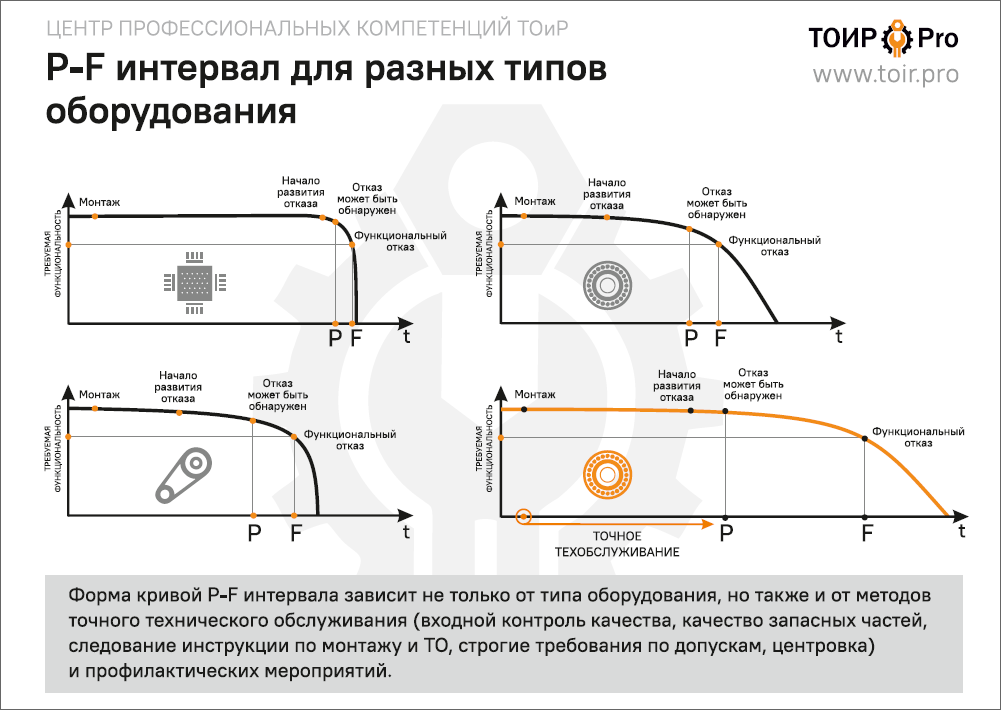 ЦЕНТР ПРОФЕССИОНАЛЬНЫХ КОМПЕТЕНЦИЙ ТОиР

ТОИР Pro
www.toir.pro

P-F интервал для разных типов оборудования

ТРЕБУЕМАЯ ФУНКЦИОНАЛЬНОСТЬ
Монтаж
Начало развития отказа
Отказ может быть обнаружен
Функциональный отказ
P F t

ТРЕБУЕМАЯ ФУНКЦИОНАЛЬНОСТЬ
Монтаж
Начало развития отказа
Отказ может быть обнаружен
Функциональный отказ
P F t

ТРЕБУЕМАЯ ФУНКЦИОНАЛЬНОСТЬ
Монтаж
Начало развития отказа
Отказ может быть обнаружен
Функциональный отказ
P F t

ТРЕБУЕМАЯ ФУНКЦИОНАЛЬНОСТЬ
Монтаж
Начало развития отказа
Отказ может быть обнаружен
Функциональный отказ
ТОЧНОЕ ТЕХОБСЛУЖИВАНИЕ
P F t

Форма кривой P-F интервала зависит не только от типа оборудования, но также и от методов точного технического обслуживания (входной контроль качества, качество запасных частей, следование инструкции по монтажу и ТО, строгие требования по допускам, центровка) и профилактических мероприятий.